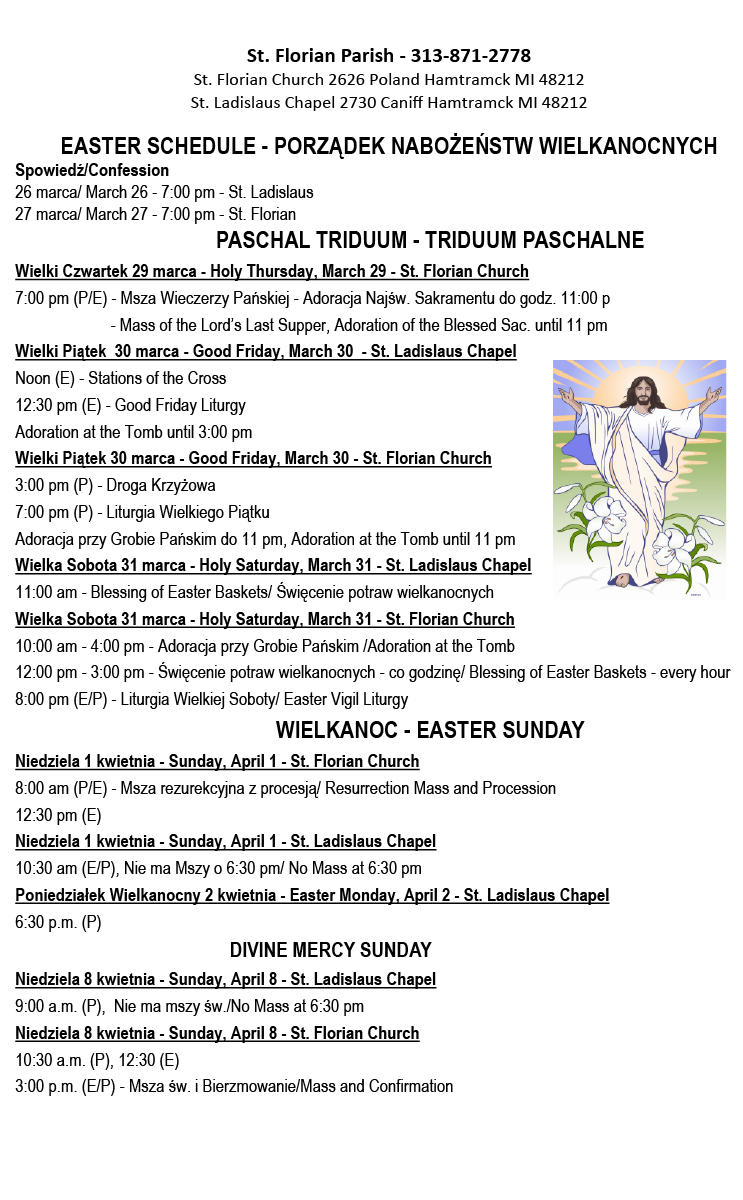 St. Florian Parish - 313-871-2778
St. Florian Church 2626 Poland Hamtramck MI 48212
St. Ladislaus Chapel 2730 Caniff Hamtramck MI 48212

EASTER SCHEDULE - PORZĄDEK NABOŻEŃSTW WIELKANOCNYCH

Spowiedź/Confession
26 marca/ March 26 - 7:00 pm - St. Ladislaus
27 marca/ March 27 - 7:00 pm - St. Florian

PASCHAL TRIDUUM - TRIDUUM PASCHALNE

Wielki Czwartek 29 marca - Holy Thursday, March 29 - St. Florian Church
7:00 pm (P/E) - Msza Wieczerzy Pańskiej - Adoracja Najśw. Sakramentu do godz. 11:00 p
- Mass of the Lord's Last Supper, Adoration of the Blessed Sac. until 11 pm

Wielki Piątek 30 marca - Good Friday, March 30 - St. Ladislaus Chapel
Noon (E) - Stations of the Cross
12:30 pm (E) - Good Friday Liturgy
Adoration at the Tomb until 3:00 pm

Wielki Piątek 30 marca - Good Friday, March 30 - St. Florian Church
3:00 pm (P) - Droga Krzyżowa
7:00 pm (P) - Liturgia Wielkiego Piątku
Adoracja przy Grobie Pańskim do 11 pm, Adoration at the Tomb until 11 pm

Wielka Sobota 31 marca - Holy Saturday, March 31 - St. Ladislaus Chapel
11:00 am - Blessing of Easter Baskets/ Święcenie potraw wielkanocnych

Wielka Sobota 31 marca - Holy Saturday, March 31 - St. Florian Church
10:00 am - 4:00 pm - Adoracja przy Grobie Pańskim /Adoration at the Tomb
12:00 pm - 3:00 pm - Święcenie potraw wielkanocnych - co godzinę/ Blessing of Easter Baskets - every hour
8:00 pm (E/P) - Liturgia Wielkiej Soboty/ Easter Vigil Liturgy

WIELKANOC - EASTER SUNDAY

Niedziela 1 kwietnia - Sunday, April 1 - St. Florian Church
8:00 am (P/E) - Msza rezurekcyjna z procesją/ Resurrection Mass and Procession
12:30 pm (E)

Niedziela 1 kwietnia - Sunday, April 1 - St. Ladislaus Chapel
10:30 am (E/P), Nie ma Mszy o 6:30 pm/ No Mass at 6:30 pm

Poniedziałek Wielkanocny 2 kwietnia - Easter Monday, April 2 - St. Ladislaus Chapel
6:30 p.m. (P)

DIVINE MERCY SUNDAY

Niedziela 8 kwietnia - Sunday, April 8 - St. Ladislaus Chapel
9:00 a.m. (P), Nie ma mszy św./No Mass at 6:30 pm

Niedziela 8 kwietnia - Sunday, April 8 - St. Florian Church
10:30 a.m. (P), 12:30 (E)
3:00 p.m. (E/P) - Msza św. i Bierzmowanie/Mass and Confirmation